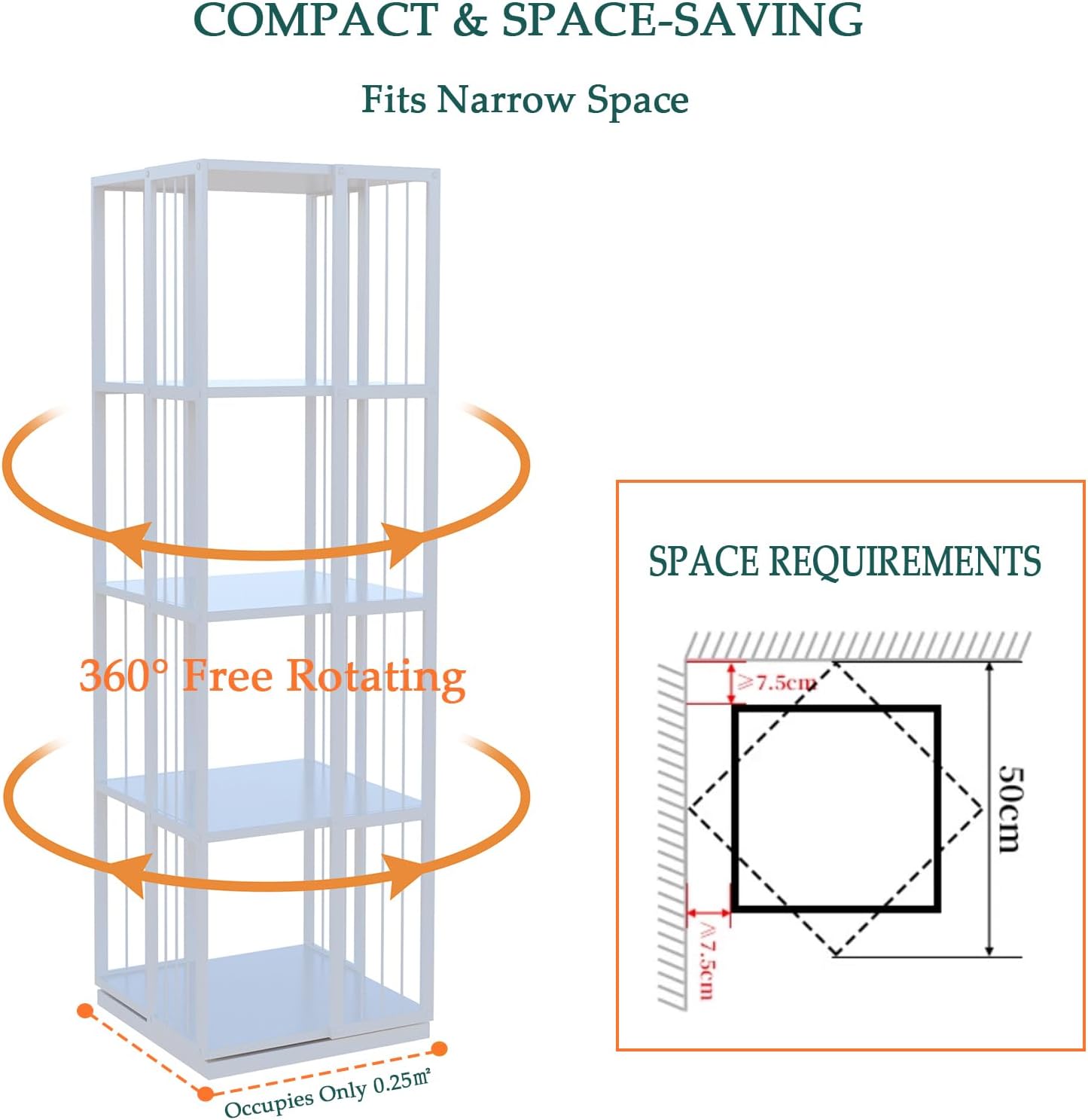 COMPACT & SPACE-SAVING

Fits Narrow Space

360° Free Rotating

Occupies Only 0.25m²

SPACE REQUIREMENTS

≥7.5cm

50cm

≥7.5cm